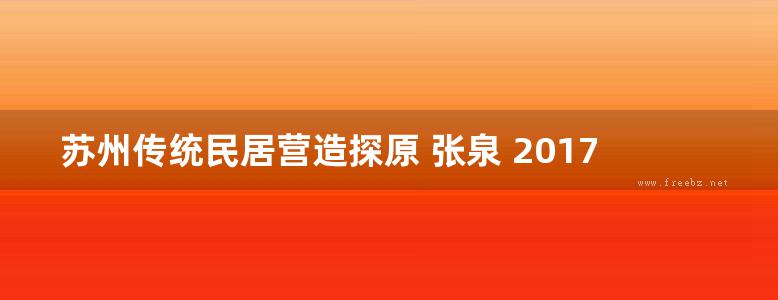 苏州传统民居营造探原 张泉 2017

www.freebz.net